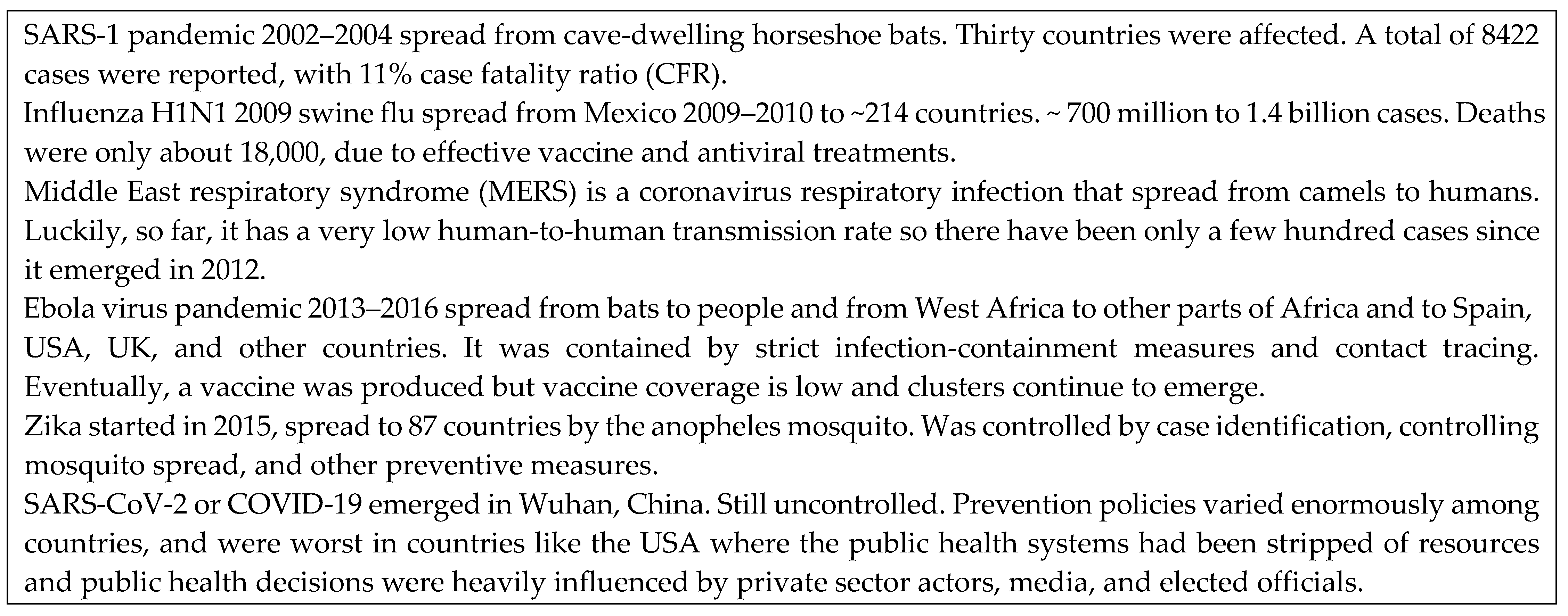 SARS-1 pandemic 2002–2004 spread from cave-dwelling horseshoe bats. Thirty countries were affected. A total of 8422 cases were reported, with 11% case fatality ratio (CFR).
Influenza H1N1 2009 swine flu spread from Mexico 2009–2010 to ~214 countries. ~ 700 million to 1.4 billion cases. Deaths were only about 18,000, due to effective vaccine and antiviral treatments.
Middle East respiratory syndrome (MERS) is a coronavirus respiratory infection that spread from camels to humans. Luckily, so far, it has a very low human-to-human transmission rate so there have been only a few hundred cases since it emerged in 2012.
Ebola virus pandemic 2013–2016 spread from bats to people and from West Africa to other parts of Africa and to Spain, USA, UK, and other countries. It was contained by strict infection-containment measures and contact tracing. Eventually, a vaccine was produced but vaccine coverage is low and clusters continue to emerge.
Zika started in 2015, spread to 87 countries by the anopheles mosquito. Was controlled by case identification, controlling mosquito spread, and other preventive measures.
SARS-CoV-2 or COVID-19 emerged in Wuhan, China. Still uncontrolled. Prevention policies varied enormously among countries, and were worst in countries like the USA where the public health systems had been stripped of resources and public health decisions were heavily influenced by private sector actors, media, and elected officials.